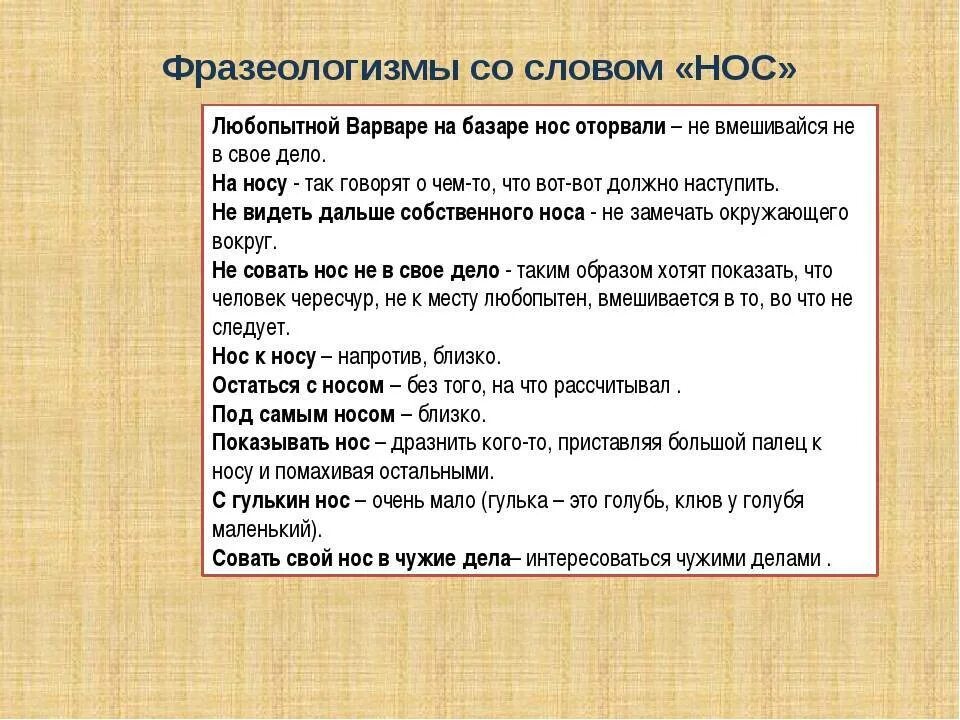 Фразеологизмы со словом «НОС»

Любопытной Варваре на базаре нос оторвали – не вмешивайся не в свое дело.
На носу - так говорят о чем-то, что вот-вот должно наступить.
Не видеть дальше собственного носа - не замечать окружающего вокруг.
Не совать нос не в свое дело - таким образом хотят показать, что человек чересчур, не к месту любопытен, вмешивается в то, во что не следует.
Нос к носу – напротив, близко.
Остаться с носом – без того, на что рассчитывал .
Под самым носом – близко.
Показывать нос – дразнить кого-то, приставляя большой палец к носу и помахивая остальными.
С гулькин нос – очень мало (гулька – это голубь, клюв у голубя маленький).
Совать свой нос в чужие дела– интересоваться чужими делами .